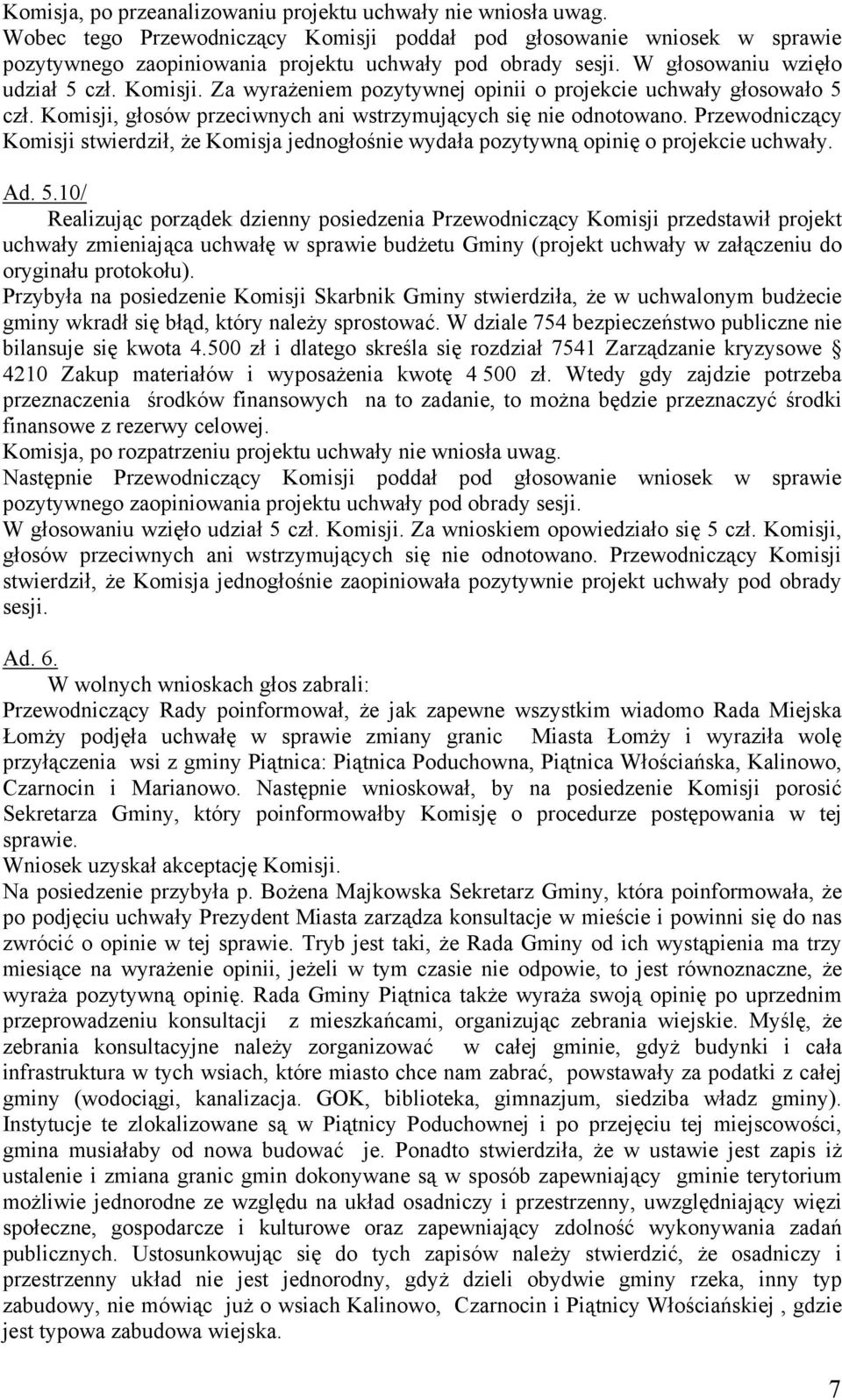 Komisja, po przeanalizowaniu projektu uchwały nie wniosła uwag. Wobec tego Przewodniczący Komisji poddał pod głosowanie wniosek w sprawie pozytywnego zaopiniowania projektu uchwały pod obrady sesji. W głosowaniu wzięło udział 5 czł. Komisji. Za wyrażeniem pozytywnej opinii o projekcie uchwały głosowało 5 czł. Komisji, głosów przeciwnych ani wstrzymujących się nie odnotowano. Przewodniczący Komisji stwierdził, że Komisja jednogłośnie wydała pozytywną opinię o projekcie uchwały.

Ad. 5.10/

Realizując porządek dzienny posiedzenia Przewodniczący Komisji przedstawił projekt uchwały zmieniająca uchwałę w sprawie budżetu Gminy (projekt uchwały w załączeniu do oryginału protokołu).
Przybyła na posiedzenie Komisji Skarbnik Gminy stwierdziła, że w uchwalonym budżecie gminy wkradł się błąd, który należy sprostować. W dziale 754 bezpieczeństwo publiczne nie bilansuje się kwota 4.500 zł i dlatego skreśla się rozdział 7541 Zarządzanie kryzysowe § 4210 Zakup materiałów i wyposażenia kwotę 4 500 zł. Wtedy gdy zajdzie potrzeba przeznaczenia środków finansowych na to zadanie, to można będzie przeznaczyć środki finansowe z rezerwy celowej.
Komisja, po rozpatrzeniu projektu uchwały nie wniosła uwag.
Następnie Przewodniczący Komisji poddał pod głosowanie wniosek w sprawie pozytywnego zaopiniowania projektu uchwały pod obrady sesji.
W głosowaniu wzięło udział 5 czł. Komisji. Za wnioskiem opowiedziało się 5 czł. Komisji, głosów przeciwnych ani wstrzymujących się nie odnotowano. Przewodniczący Komisji stwierdził, że Komisja jednogłośnie zaopiniowała pozytywnie projekt uchwały pod obrady sesji.

Ad. 6.

W wolnych wnioskach głos zabrali:
Przewodniczący Rady poinformował, że jak zapewne wszystkim wiadomo Rada Miejska Łomży podjęła uchwałę w sprawie zmiany granic Miasta Łomży i wyraziła wolę przyłączenia wsi z gminy Piątnica: Piątnica Poduchowna, Piątnica Włościańska, Kalinowo, Czarnocin i Marianowo. Następnie wnioskował, by na posiedzenie Komisji porosić Sekretarza Gminy, który poinformowałby Komisję o procedurze postępowania w tej sprawie.
Wniosek uzyskał akceptację Komisji.
Na posiedzenie przybyła p. Bożena Majkowska Sekretarz Gminy, która poinformowała, że po podjęciu uchwały Prezydent Miasta zarządza konsultacje w mieście i powinni się do nas zwrócić o opinie w tej sprawie. Tryb jest taki, że Rada Gminy od ich wystąpienia ma trzy miesiące na wyrażenie opinii, jeżeli w tym czasie nie odpowie, to jest równoznaczne, że wyraża pozytywną opinię. Rada Gminy Piątnica także wyraża swoją opinię po uprzednim przeprowadzeniu konsultacji z mieszkańcami, organizując zebrania wiejskie. Myślę, że zebrania konsultacyjne należy zorganizować w całej gminie, gdyż budynki i cała infrastruktura w tych wsiach, które miasto chce nam zabrać, powstawały za podatki z całej gminy (wodociągi, kanalizacja. GOK, biblioteka, gimnazjum, siedziba władz gminy). Instytucje te zlokalizowane są w Piątnicy Poduchownej i po przejęciu tej miejscowości, gmina musiałaby od nowa budować je. Ponadto stwierdziła, że w ustawie jest zapis iż ustalenie i zmiana granic gmin dokonywane są w sposób zapewniający gminie terytorium możliwie jednorodne ze względu na układ osadniczy i przestrzenny, uwzględniający więzi społeczne, gospodarcze i kulturowe oraz zapewniający zdolność wykonywania zadań publicznych. Ustosunkowując się do tych zapisów należy stwierdzić, że osadniczy i przestrzenny układ nie jest jednorodny, gdyż dzieli obydwie gminy rzeka, inny typ zabudowy, nie mówiąc już o wsiach Kalinowo, Czarnocin i Piątnicy Włościańskiej , gdzie jest typowa zabudowa wiejska.

7